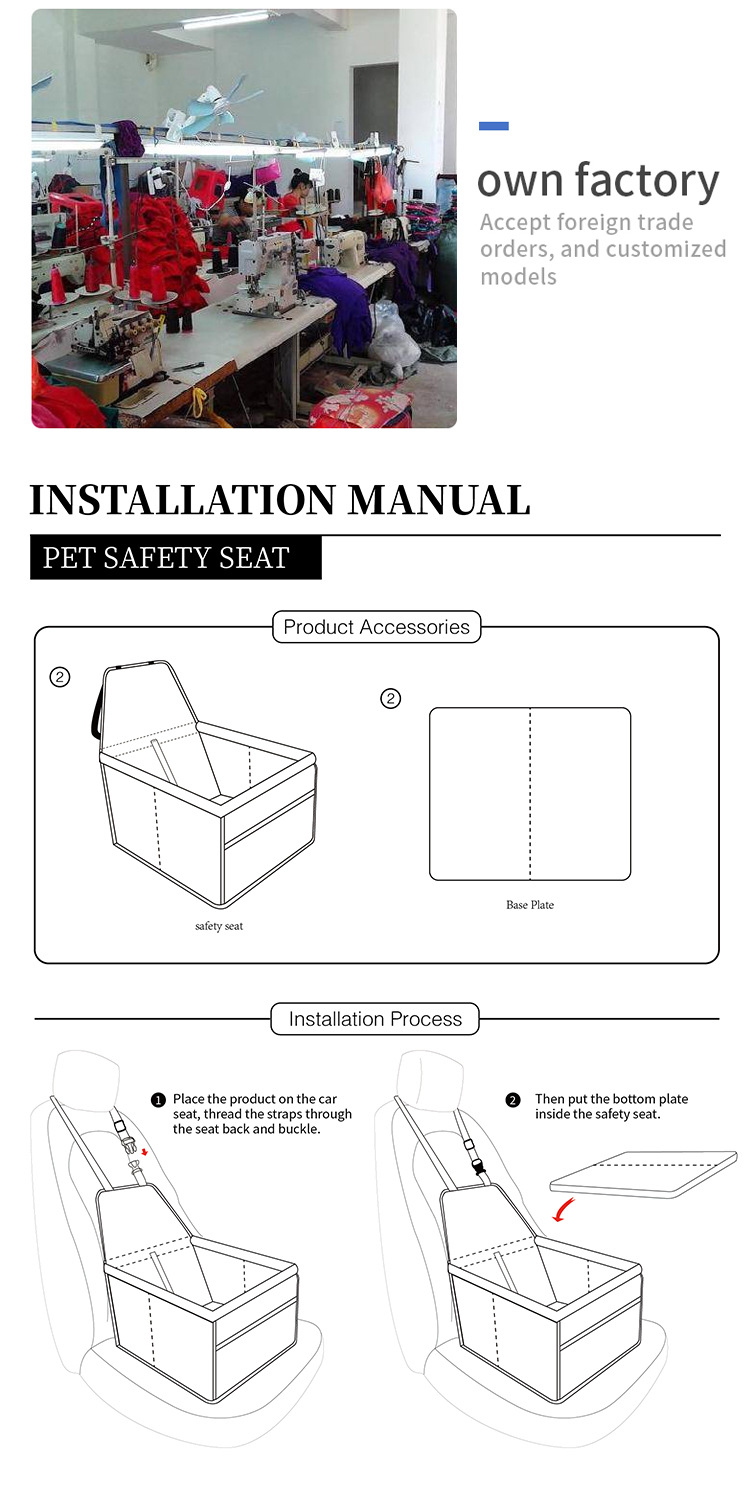 own factory
Accept foreign trade orders, and customized models

INSTALLATION MANUAL

PET SAFETY SEAT

Product Accessories

②

safety seat

②

Base Plate

Installation Process

❶ Place the product on the car seat, thread the straps through the seat back and buckle.

❷ Then put the bottom plate inside the safety seat.